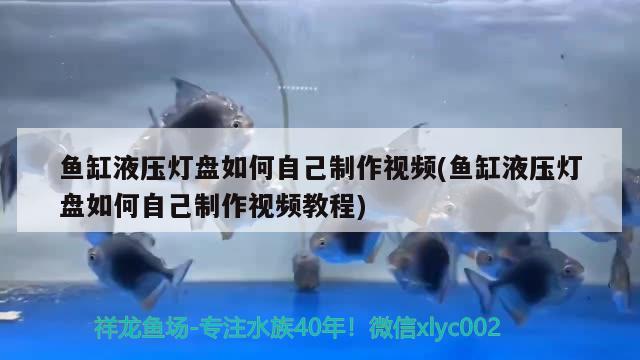 鱼缸液压灯盘如何自己制作视频(鱼缸液压灯盘如何自己制作视频教程)

祥龙鱼场-专注水族40年！微信xlyc002